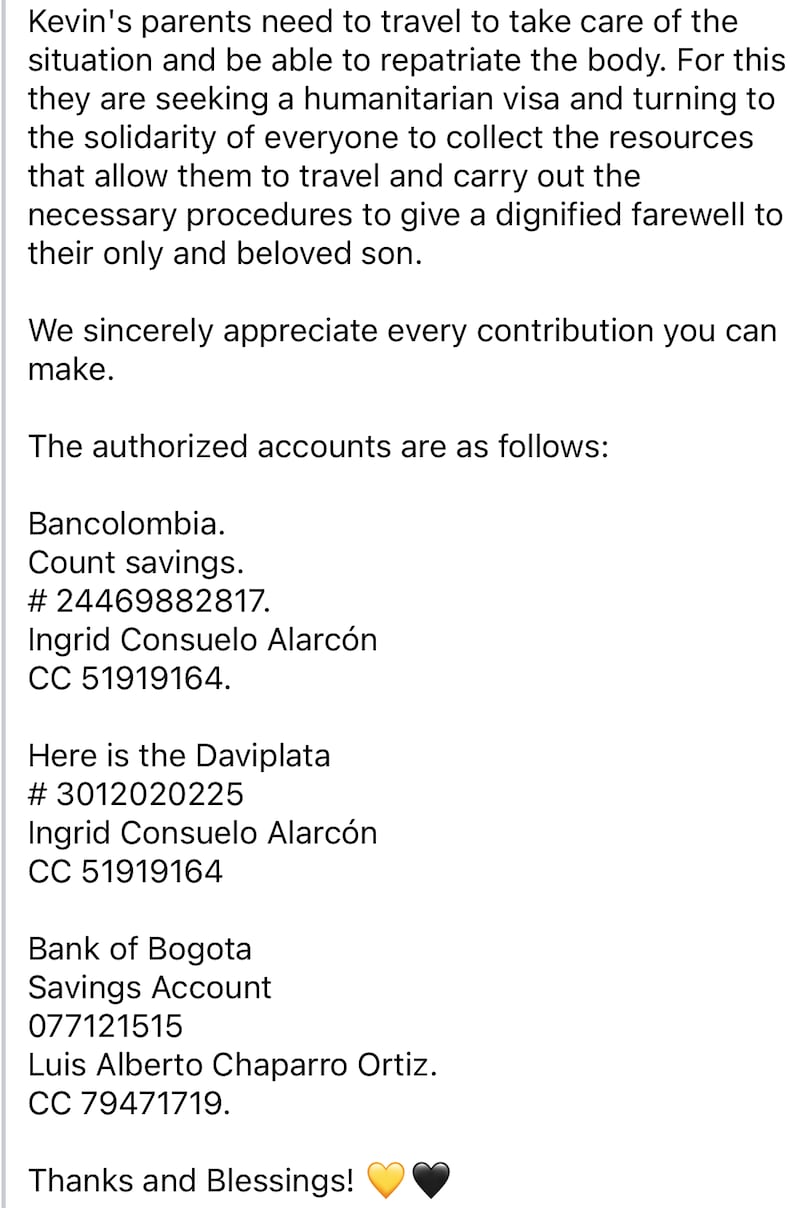 Kevin's parents need to travel to take care of the situation and be able to repatriate the body. For this they are seeking a humanitarian visa and turning to the solidarity of everyone to collect the resources that allow them to travel and carry out the necessary procedures to give a dignified farewell to their only and beloved son.

We sincerely appreciate every contribution you can make.

The authorized accounts are as follows:

Bancolombia.
Count savings.
# 24469882817.
Ingrid Consuelo Alarcón
CC 51919164.

Here is the Daviplata
# 3012020225
Ingrid Consuelo Alarcón
CC 51919164

Bank of Bogota
Savings Account
077121515
Luis Alberto Chaparro Ortiz.
CC 79471719.

Thanks and Blessings! 💛🖤